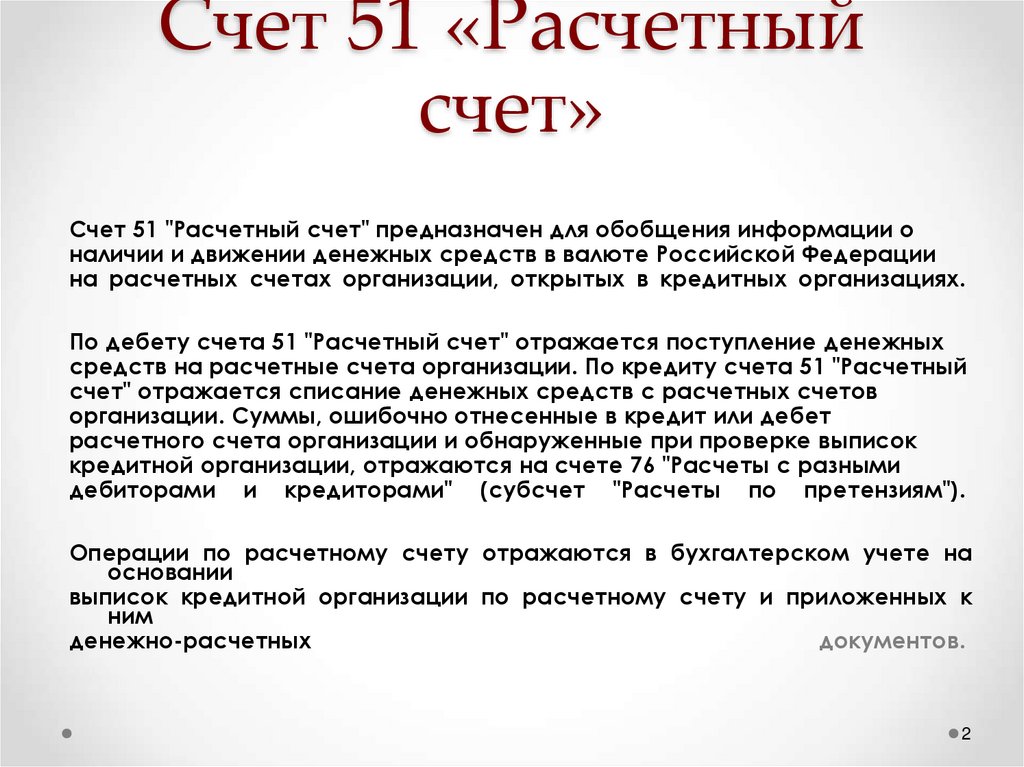 Счет 51 «Расчетный счет»

Счет 51 "Расчетный счет" предназначен для обобщения информации о наличии и движении денежных средств в валюте Российской Федерации на расчетных счетах организации, открытых в кредитных организациях.

По дебету счета 51 "Расчетный счет" отражается поступление денежных средств на расчетные счета организации. По кредиту счета 51 "Расчетный счет" отражается списание денежных средств с расчетных счетов организации. Суммы, ошибочно отнесенные в кредит или дебет расчетного счета организации и обнаруженные при проверке выписок кредитной организации, отражаются на счете 76 "Расчеты с разными дебиторами и кредиторами" (субсчет "Расчеты по претензиям").

Операции по расчетному счету отражаются в бухгалтерском учете на основании
выписок кредитной организации по расчетному счету и приложенных к ним
денежно-расчетных документов.

2